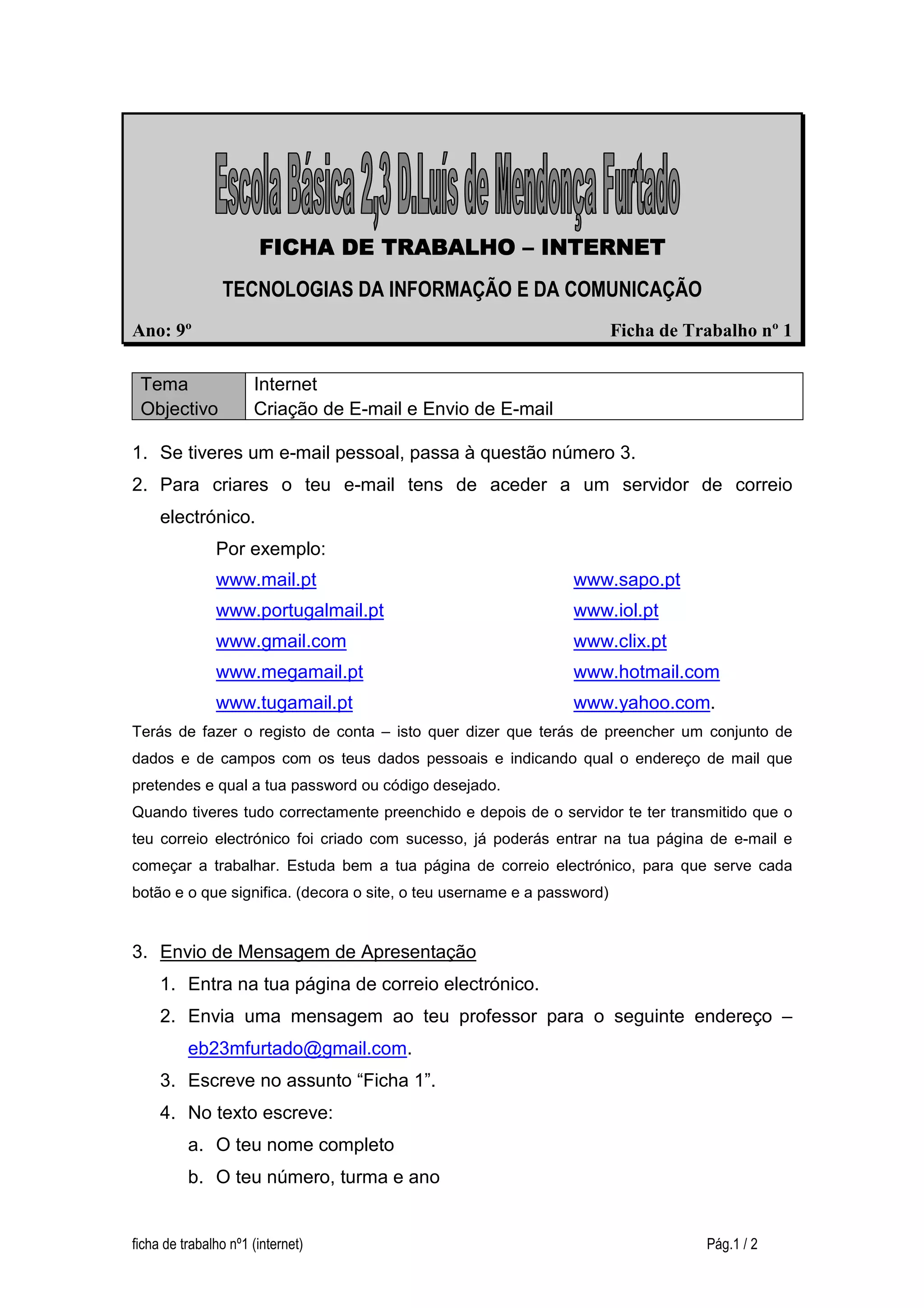 Escola Básica 2,3 D.Luís de Mendonça Furtado

FICHA DE TRABALHO – INTERNET

TECNOLOGIAS DA INFORMAÇÃO E DA COMUNICAÇÃO

Ano: 9º

Ficha de Trabalho nº 1

| Tema | Internet |
|---|---|
| Objectivo | Criação de E-mail e Envio de E-mail |

1. Se tiveres um e-mail pessoal, passa à questão número 3.
2. Para criares o teu e-mail tens de aceder a um servidor de correio electrónico.

Por exemplo:

www.mail.pt
www.portugalmail.pt
www.gmail.com
www.megamail.pt
www.tugamail.pt

www.sapo.pt
www.iol.pt
www.clix.pt
www.hotmail.com
www.yahoo.com.

Terás de fazer o registo de conta – isto quer dizer que terás de preencher um conjunto de dados e de campos com os teus dados pessoais e indicando qual o endereço de mail que pretendes e qual a tua password ou código desejado.
Quando tiveres tudo correctamente preenchido e depois de o servidor te ter transmitido que o teu correio electrónico foi criado com sucesso, já poderás entrar na tua página de e-mail e começar a trabalhar. Estuda bem a tua página de correio electrónico, para que serve cada botão e o que significa. (decora o site, o teu username e a password)

3. Envio de Mensagem de Apresentação
1. Entra na tua página de correio electrónico.
2. Envia uma mensagem ao teu professor para o seguinte endereço – eb23mfurtado@gmail.com.
3. Escreve no assunto “Ficha 1”.
4. No texto escreve:
a. O teu nome completo
b. O teu número, turma e ano

ficha de trabalho nº1 (internet)

Pág.1 / 2